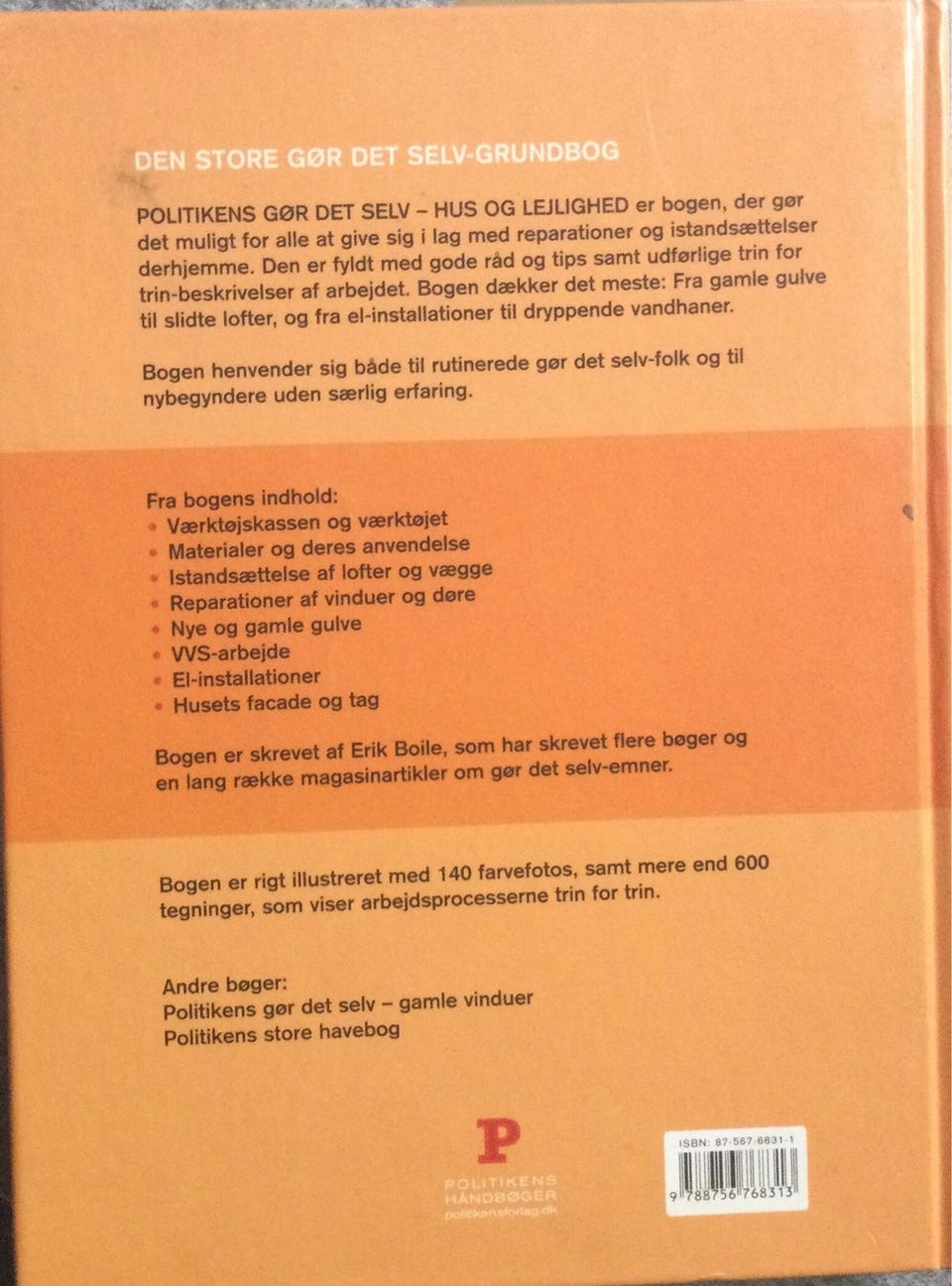 DEN STORE GØR DET SELV-GRUNDBOG

POLITIKENS GØR DET SELV – HUS OG LEJLIGHED er bogen, der gør det muligt for alle at give sig i lag med reparationer og istandsættelser derhjemme. Den er fyldt med gode råd og tips samt udførlige trin for trin-beskrivelser af arbejdet. Bogen dækker det meste: Fra gamle gulve til slidte lofter, og fra el-installationer til dryppende vandhaner.

Bogen henvender sig både til rutinerede gør det selv-folk og til nybegyndere uden særlig erfaring.

Fra bogens indhold:
• Værktøjskassen og værktøjet
• Materialer og deres anvendelse
• Istandsættelse af lofter og vægge
• Reparationer af vinduer og døre
• Nye og gamle gulve
• VVS-arbejde
• El-installationer
• Husets facade og tag

Bogen er skrevet af Erik Boile, som har skrevet flere bøger og en lang række magasinartikler om gør det selv-emner.

Bogen er rigt illustreret med 140 farvefotos, samt mere end 600 tegninger, som viser arbejdsprocesserne trin for trin.

Andre bøger:
Politikens gør det selv – gamle vinduer
Politikens store havebog

P
POLITIKENS
HÅNDBØGER
politikensforlag.dk

ISBN: 87-567-6831-1
9 788756 768313